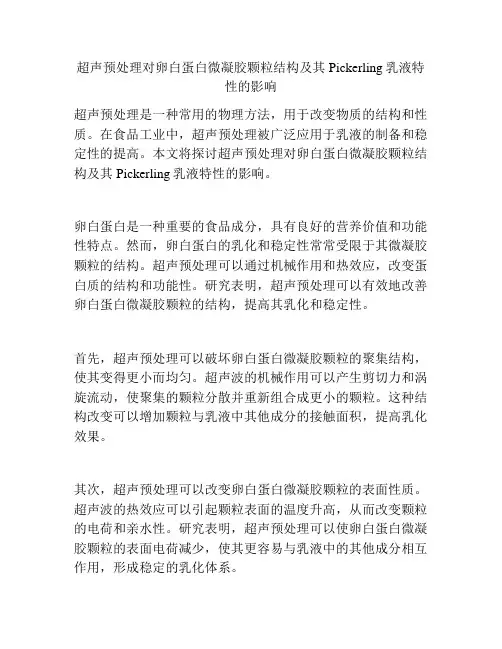 超声预处理对卵白蛋白微凝胶颗粒结构及其 Pickerling 乳液特性的影响

超声预处理是一种常用的物理方法，用于改变物质的结构和性质。在食品工业中，超声预处理被广泛应用于乳液的制备和稳定性的提高。本文将探讨超声预处理对卵白蛋白微凝胶颗粒结构及其 Pickerling 乳液特性的影响。

卵白蛋白是一种重要的食品成分，具有良好的营养价值和功能性特点。然而，卵白蛋白的乳化和稳定性常常受限于其微凝胶颗粒的结构。超声预处理可以通过机械作用和热效应，改变蛋白质的结构和功能性。研究表明，超声预处理可以有效地改善卵白蛋白微凝胶颗粒的结构，提高其乳化和稳定性。

首先，超声预处理可以破坏卵白蛋白微凝胶颗粒的聚集结构，使其变得更小而均匀。超声波的机械作用可以产生剪切力和涡旋流动，使聚集的颗粒分散并重新组合成更小的颗粒。这种结构改变可以增加颗粒与乳液中其他成分的接触面积，提高乳化效果。

其次，超声预处理可以改变卵白蛋白微凝胶颗粒的表面性质。超声波的热效应可以引起颗粒表面的温度升高，从而改变颗粒的电荷和亲水性。研究表明，超声预处理可以使卵白蛋白微凝胶颗粒的表面电荷减少，使其更容易与乳液中的其他成分相互作用，形成稳定的乳化体系。